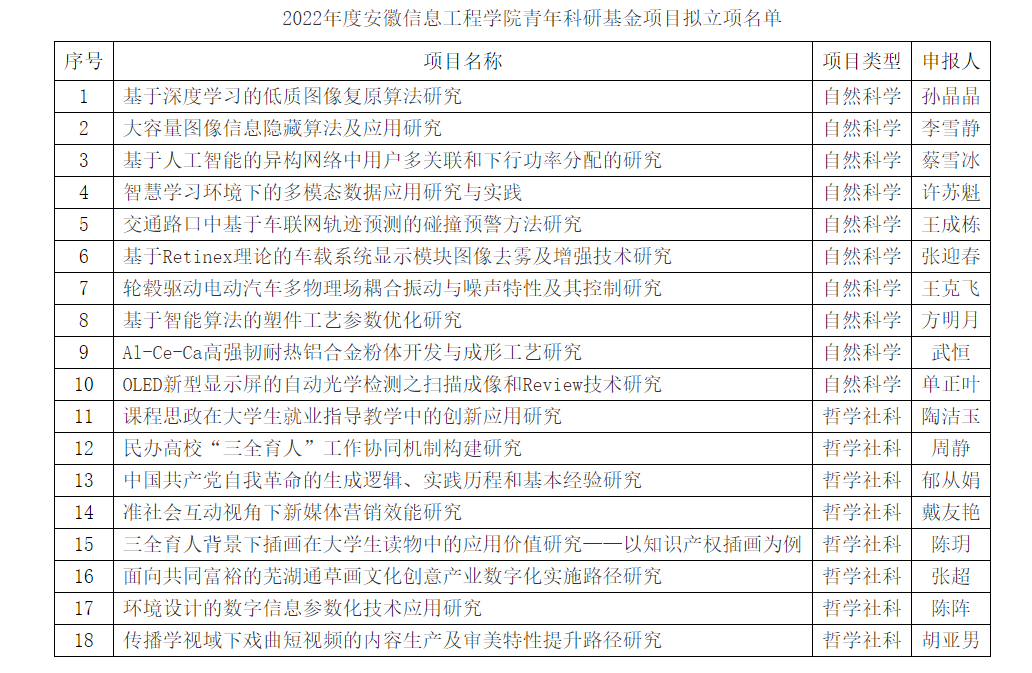 2022年度安徽信息工程学院青年科研基金项目拟立项名单

| 序号 | 项目名称 | 项目类型 | 申报人 |
|---|---|---|---|
| 1 | 基于深度学习的低质图像复原算法研究 | 自然科学 | 孙晶晶 |
| 2 | 大容量图像信息隐藏算法及应用研究 | 自然科学 | 李雪静 |
| 3 | 基于人工智能的异构网络中用户多关联和下行功率分配的研究 | 自然科学 | 蔡雪冰 |
| 4 | 智慧学习环境下的多模态数据应用研究与实践 | 自然科学 | 许苏魁 |
| 5 | 交通路口中基于车联网轨迹预测的碰撞预警方法研究 | 自然科学 | 王成栋 |
| 6 | 基于Retinex理论的车载系统显示模块图像去雾及增强技术研究 | 自然科学 | 张迎春 |
| 7 | 轮毂驱动电动汽车多物理场耦合振动与噪声特性及其控制研究 | 自然科学 | 王克飞 |
| 8 | 基于智能算法的塑件工艺参数优化研究 | 自然科学 | 方明月 |
| 9 | Al-Ce-Ca高强韧耐热铝合金粉体开发与成形工艺研究 | 自然科学 | 武恒 |
| 10 | OLED新型显示屏的自动光学检测之扫描成像和Review技术研究 | 自然科学 | 单正叶 |
| 11 | 课程思政在大学生就业指导教学中的创新应用研究 | 哲学社科 | 陶洁玉 |
| 12 | 民办高校“三全育人”工作协同机制构建研究 | 哲学社科 | 周静 |
| 13 | 中国共产党自我革命的生成逻辑、实践历程和基本经验研究 | 哲学社科 | 郁从娟 |
| 14 | 准社会互动视角下新媒体营销效能研究 | 哲学社科 | 戴友艳 |
| 15 | 三全育人背景下插画在大学生读物中的应用价值研究——以知识产权插画为例 | 哲学社科 | 陈玥 |
| 16 | 面向共同富裕的芜湖通草画文化创意产业数字化实施路径研究 | 哲学社科 | 张超 |
| 17 | 环境设计的数字信息参数化技术应用研究 | 哲学社科 | 陈阵 |
| 18 | 传播学视域下戏曲短视频的内容生产及审美特性提升路径研究 | 哲学社科 | 胡亚男 |